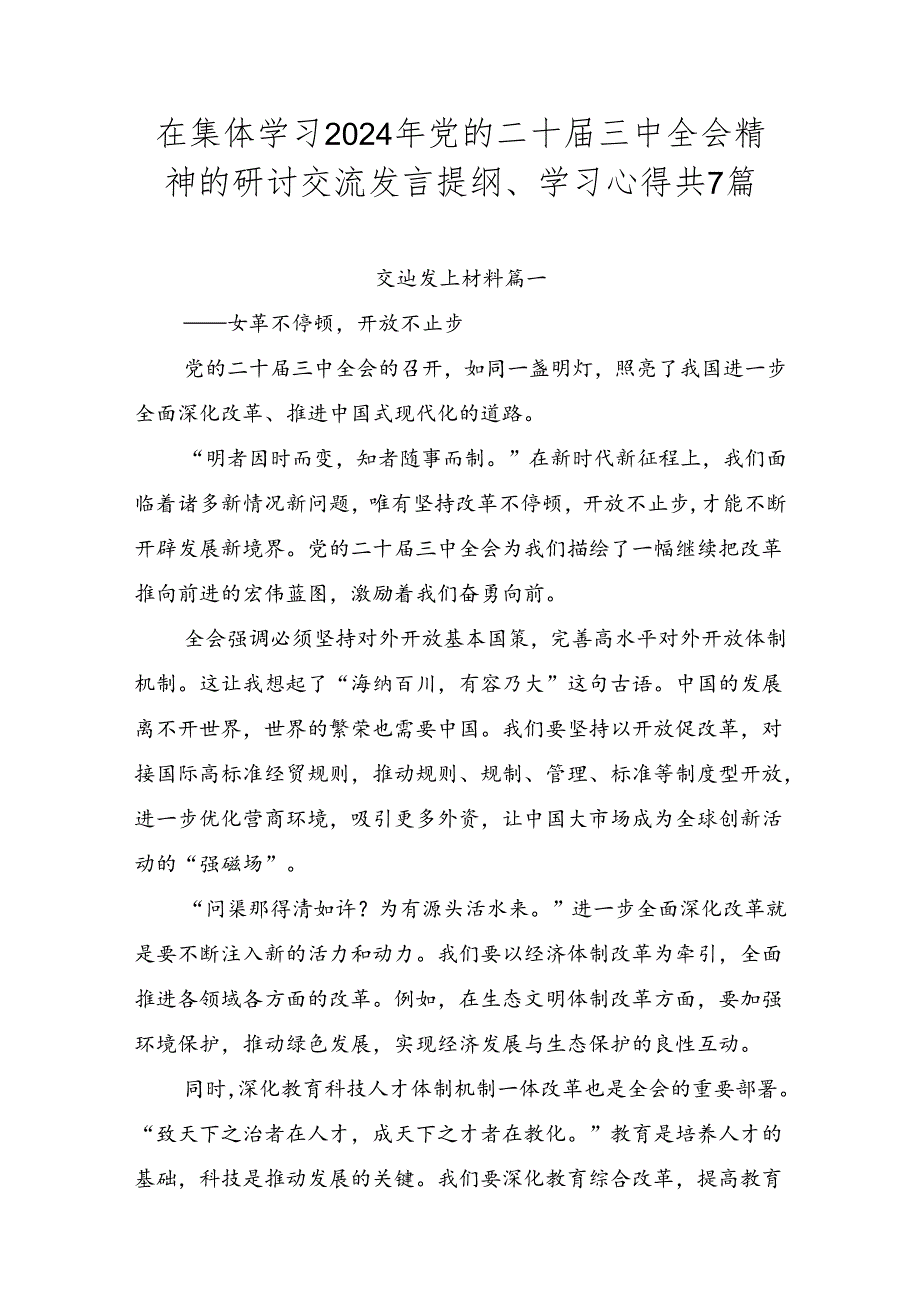 在集体学习2024年党的二十届三中全会精神的研讨交流发言提纲、学习心得共7篇

交讪发上材料篇一

——女革不停顿，开放不止步

党的二十届三中全会的召开，如同一盏明灯，照亮了我国进一步全面深化改革、推进中国式现代化的道路。

“明者因时而变，知者随事而制。”在新时代新征程上，我们面临着诸多新情况新问题，唯有坚持改革不停顿，开放不止步，才能不断开辟发展新境界。党的二十届三中全会为我们描绘了一幅继续把改革推向前进的宏伟蓝图，激励着我们奋勇向前。

全会强调必须坚持对外开放基本国策，完善高水平对外开放体制机制。这让我想起了“海纳百川，有容乃大”这句古语。中国的发展离不开世界，世界的繁荣也需要中国。我们要坚持以开放促改革，对接国际高标准经贸规则，推动规则、规制、管理、标准等制度型开放，进一步优化营商环境，吸引更多外资，让中国大市场成为全球创新活动的“强磁场”。

“问渠那得清如许？为有源头活水来。”进一步全面深化改革就是要不断注入新的活力和动力。我们要以经济体制改革为牵引，全面推进各领域各方面的改革。例如，在生态文明体制改革方面，要加强环境保护，推动绿色发展，实现经济发展与生态保护的良性互动。

同时，深化教育科技人才体制机制一体改革也是全会的重要部署。“致天下之治者在人才，成天下之才者在教化。”教育是培养人才的基础，科技是推动发展的关键。我们要深化教育综合改革，提高教育